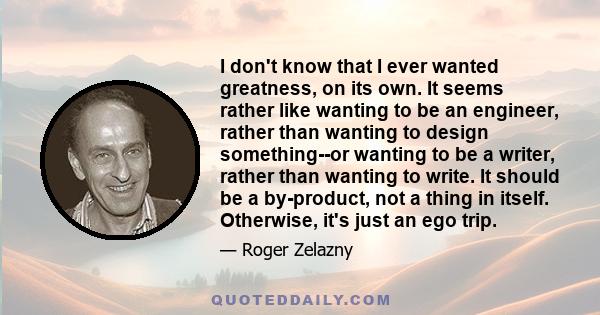 I don't know that I ever wanted greatness, on its own. It seems rather like wanting to be an engineer, rather than wanting to design something--or wanting to be a writer, rather than wanting to write. It should be a by-product, not a thing in itself. Otherwise, it's just an ego trip.

— Roger Zelazny

QUOTEDDAILY.COM